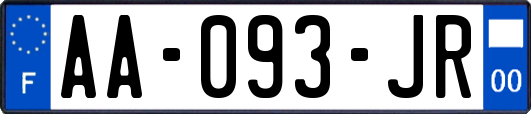 F

AA-093-JR

00